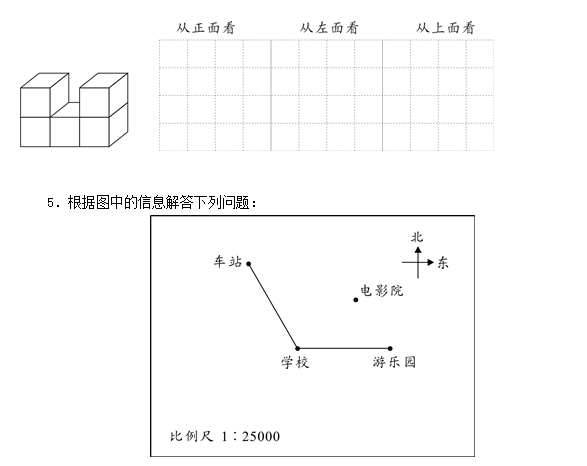 从正面看　从左面看　从上面看

5．根据图中的信息解答下列问题：

北
东
车站
电影院
学校
游乐园
比例尺 1∶25000